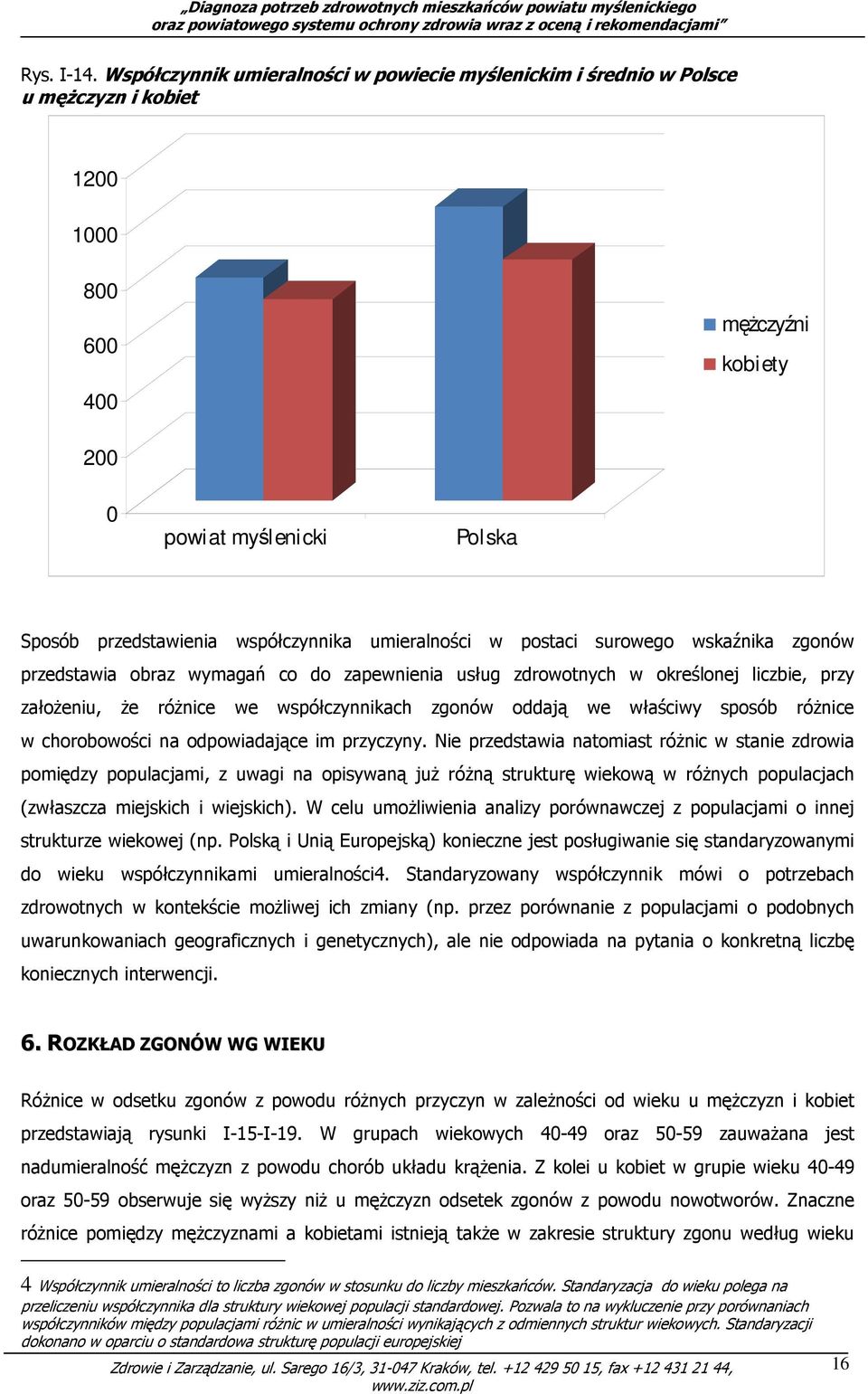 „Diagnoza potrzeb zdrowotnych mieszkańców powiatu myślenickiego oraz powiatowego systemu ochrony zdrowia wraz z oceną i rekomendacjami"

Rys. I-14. Współczynnik umieralności w powiecie myślenickim i średnio w Polsce u mężczyzn i kobiet

1200
1000
800
600
400
200
0
powiat myślenicki
Polska
mężczyźni
kobiety

Sposób przedstawienia współczynnika umieralności w postaci surowego wskaźnika zgonów przedstawia obraz wymagań co do zapewnienia usług zdrowotnych w określonej liczbie, przy założeniu, że różnice we współczynnikach zgonów oddają we właściwy sposób różnice w chorobowości na odpowiadające im przyczyny. Nie przedstawia natomiast różnic w stanie zdrowia pomiędzy populacjami, z uwagi na opisywaną już różną strukturę wiekową w różnych populacjach (zwłaszcza miejskich i wiejskich). W celu umożliwienia analizy porównawczej z populacjami o innej strukturze wiekowej (np. Polską i Unią Europejską) konieczne jest posługiwanie się standaryzowanymi do wieku współczynnikami umieralności4. Standaryzowany współczynnik mówi o potrzebach zdrowotnych w kontekście możliwej ich zmiany (np. przez porównanie z populacjami o podobnych uwarunkowaniach geograficznych i genetycznych), ale nie odpowiada na pytania o konkretną liczbę koniecznych interwencji.

6. ROZKŁAD ZGONÓW WG WIEKU

Różnice w odsetku zgonów z powodu różnych przyczyn w zależności od wieku u mężczyzn i kobiet przedstawiają rysunki I-15-I-19. W grupach wiekowych 40-49 oraz 50-59 zauważana jest nadumieralność mężczyzn z powodu chorób układu krążenia. Z kolei u kobiet w grupie wieku 40-49 oraz 50-59 obserwuje się wyższy niż u mężczyzn odsetek zgonów z powodu nowotworów. Znaczne różnice pomiędzy mężczyznami a kobietami istnieją także w zakresie struktury zgonu według wieku

4 Współczynnik umieralności to liczba zgonów w stosunku do liczby mieszkańców. Standaryzacja do wieku polega na przeliczeniu współczynnika dla struktury wiekowej populacji standardowej. Pozwala to na wykluczenie przy porównaniach współczynników między populacjami różnic w umieralności wynikających z odmiennych struktur wiekowych. Standaryzacji dokonano w oparciu o standardowa strukturę populacji europejskiej

Zdrowie i Zarządzanie, ul. Sarego 16/3, 31-047 Kraków, tel. +12 429 50 15, fax +12 431 21 44, www.ziz.com.pl
16